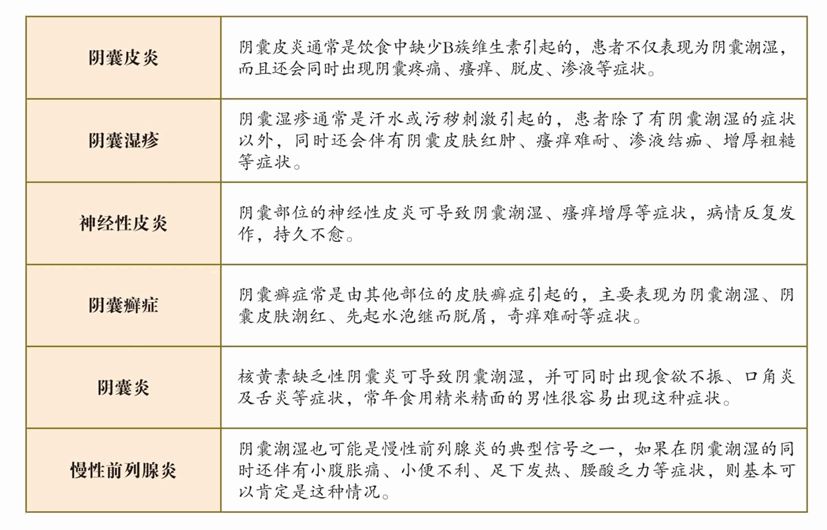 | | |
|---|---|
| 阴囊皮炎 | 阴囊皮炎通常是饮食中缺少B族维生素引起的，患者不仅表现为阴囊潮湿，而且还会同时出现阴囊疼痛、瘙痒、脱皮、渗液等症状。 |
| 阴囊湿疹 | 阴囊湿疹通常是汗水或污秽刺激引起的，患者除了有阴囊潮湿的症状以外，同时还会伴有阴囊皮肤红肿、瘙痒难耐、渗液结痂、增厚粗糙等症状。 |
| 神经性皮炎 | 阴囊部位的神经性皮炎可导致阴囊潮湿、瘙痒增厚等症状，病情反复发作，持久不愈。 |
| 阴囊癣症 | 阴囊癣症常是由其他部位的皮肤癣症引起的，主要表现为阴囊潮湿、阴囊皮肤潮红、先起水泡继而脱屑，奇痒难耐等症状。 |
| 阴囊炎 | 核黄素缺乏性阴囊炎可导致阴囊潮湿，并可同时出现食欲不振、口角炎及舌炎等症状，常年食用精米精面的男性很容易出现这种症状。 |
| 慢性前列腺炎 | 阴囊潮湿也可能是慢性前列腺炎的典型信号之一，如果在阴囊潮湿的同时还伴有小腹胀痛、小便不利、足下发热、腰酸乏力等症状，则基本可以肯定是这种情况。 |